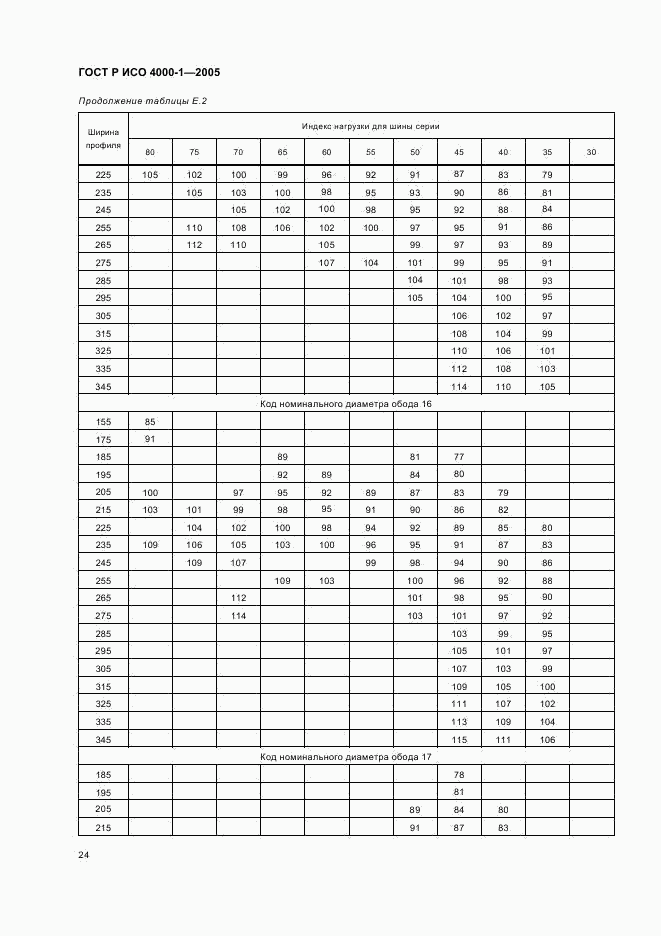 ГОСТ Р ИСО 4000-1—2005

Продолжение таблицы Е.2

| Ширина профиля | Индекс нагрузки для шины серии | | | | | | | | | | |
|---|---|---|---|---|---|---|---|---|---|---|---|
| | 80 | 75 | 70 | 65 | 60 | 55 | 50 | 45 | 40 | 35 | 30 |
| 225 | 105 | 102 | 100 | 99 | 96 | 92 | 91 | 87 | 83 | 79 | |
| 235 | | 105 | 103 | 100 | 98 | 95 | 93 | 90 | 86 | 81 | |
| 245 | | | 105 | 102 | 100 | 98 | 95 | 92 | 88 | 84 | |
| 255 | | 110 | 108 | 106 | 102 | 100 | 97 | 95 | 91 | 86 | |
| 265 | | 112 | 110 | | 105 | | 99 | 97 | 93 | 89 | |
| 275 | | | | | 107 | 104 | 101 | 99 | 95 | 91 | |
| 285 | | | | | | | 104 | 101 | 98 | 93 | |
| 295 | | | | | | | 105 | 104 | 100 | 95 | |
| 305 | | | | | | | | 106 | 102 | 97 | |
| 315 | | | | | | | | 108 | 104 | 99 | |
| 325 | | | | | | | | 110 | 106 | 101 | |
| 335 | | | | | | | | 112 | 108 | 103 | |
| 345 | | | | | | | | 114 | 110 | 105 | |
| Код номинального диаметра обода 16 | | | | | | | | | | | |
| 155 | 85 | | | | | | | | | | |
| 175 | 91 | | | | | | | | | | |
| 185 | | | | 89 | | | 81 | 77 | | | |
| 195 | | | | 92 | 89 | | 84 | 80 | | | |
| 205 | 100 | | 97 | 95 | 92 | 89 | 87 | 83 | 79 | | |
| 215 | 103 | 101 | 99 | 98 | 95 | 91 | 90 | 86 | 82 | | |
| 225 | | 104 | 102 | 100 | 98 | 94 | 92 | 89 | 85 | 80 | |
| 235 | 109 | 106 | 105 | 103 | 100 | 96 | 95 | 91 | 87 | 83 | |
| 245 | | 109 | 107 | | | 99 | 98 | 94 | 90 | 86 | |
| 255 | | | | 109 | 103 | | 100 | 96 | 92 | 88 | |
| 265 | | | 112 | | | | 101 | 98 | 95 | 90 | |
| 275 | | | 114 | | | | 103 | 101 | 97 | 92 | |
| 285 | | | | | | | | 103 | 99 | 95 | |
| 295 | | | | | | | | 105 | 101 | 97 | |
| 305 | | | | | | | | 107 | 103 | 99 | |
| 315 | | | | | | | | 109 | 105 | 100 | |
| 325 | | | | | | | | 111 | 107 | 102 | |
| 335 | | | | | | | | 113 | 109 | 104 | |
| 345 | | | | | | | | 115 | 111 | 106 | |
| Код номинального диаметра обода 17 | | | | | | | | | | | |
| 185 | | | | | | | | 78 | | | |
| 195 | | | | | | | | 81 | | | |
| 205 | | | | | | | 89 | 84 | 80 | | |
| 215 | | | | | | | 91 | 87 | 83 | | |

24